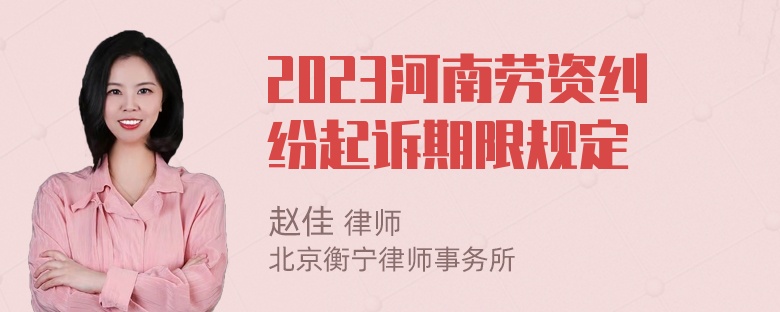 2023河南劳资纠纷起诉期限规定

赵佳 律师
北京衡宁律师事务所